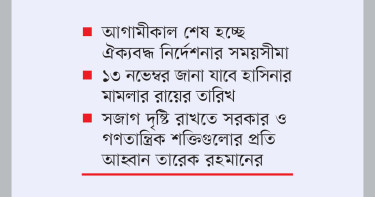 ■ আগামীকাল শেষ হচ্ছে ঐক্যবদ্ধ নির্দেশনার সময়সীমা

■ ১৩ নভেম্বর জানা যাবে হাসিনার মামলার রায়ের তারিখ

■ সজাগ দৃষ্টি রাখতে সরকার ও গণতান্ত্রিক শক্তিগুলোর প্রতি আহ্বান তারেক রহমানের